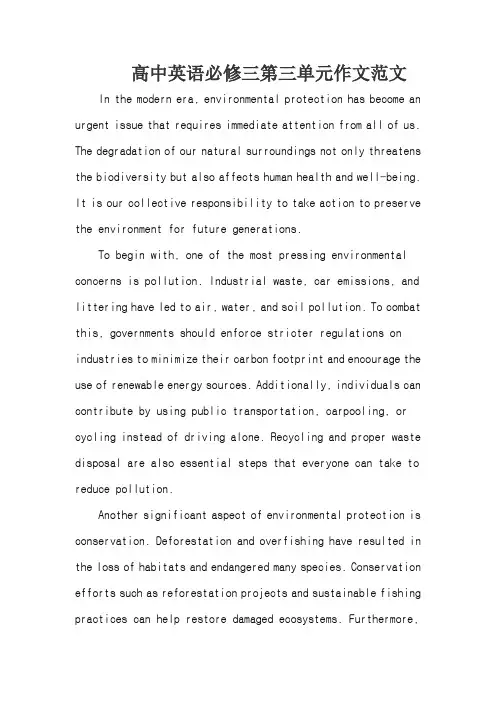 高中英语必修三第三单元作文范文

In the modern era, environmental protection has become an urgent issue that requires immediate attention from all of us. The degradation of our natural surroundings not only threatens the biodiversity but also affects human health and well-being. It is our collective responsibility to take action to preserve the environment for future generations.

To begin with, one of the most pressing environmental concerns is pollution. Industrial waste, car emissions, and littering have led to air, water, and soil pollution. To combat this, governments should enforce stricter regulations on industries to minimize their carbon footprint and encourage the use of renewable energy sources. Additionally, individuals can contribute by using public transportation, carpooling, or cycling instead of driving alone. Recycling and proper waste disposal are also essential steps that everyone can take to reduce pollution.

Another significant aspect of environmental protection is conservation. Deforestation and overfishing have resulted in the loss of habitats and endangered many species. Conservation efforts such as reforestation projects and sustainable fishing practices can help restore damaged ecosystems. Furthermore,